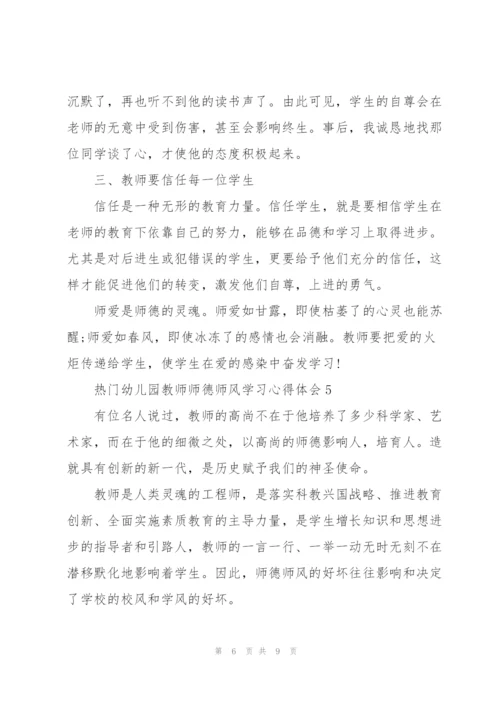 沉默了，再也听不到他的读书声了。由此可见，学生的自尊会在老师的无意中受到伤害，甚至会影响终生。事后，我诚恳地找那位同学谈了心，才使他的态度积极起来。

三、教师要信任每一位学生

信任是一种无形的教育力量。信任学生，就是要相信学生在老师的教育下依靠自己的努力，能够在品德和学习上取得进步。尤其是对后进生或犯错误的学生，更要给予他们充分的信任，这样才能促进他们的转变，激发他们自尊，上进的勇气。

师爱是师德的灵魂。师爱如甘露，即使枯萎了的心灵也能苏醒;师爱如春风，即使冰冻了的感情也会消融。教师要把爱的火炬传递给学生，使学生在爱的感染中奋发学习!

热门幼儿园教师师德师风学习心得体会5

有位名人说过，教师的高尚不在于他培养了多少科学家、艺术家，而在于他的细微之处，以高尚的师德影响人，培育人。造就具有创新的新一代，是历史赋予我们的神圣使命。

教师是人类灵魂的工程师，是落实科教兴国战略、推进教育创新、全面实施素质教育的主导力量，是学生增长知识和思想进步的指导者和引路人，教师的一言一行、一举一动无时无刻不在潜移默化地影响着学生。因此，师德师风的好坏往往影响和决定了学校的校风和学风的好坏。

第 6 页 共 9 页